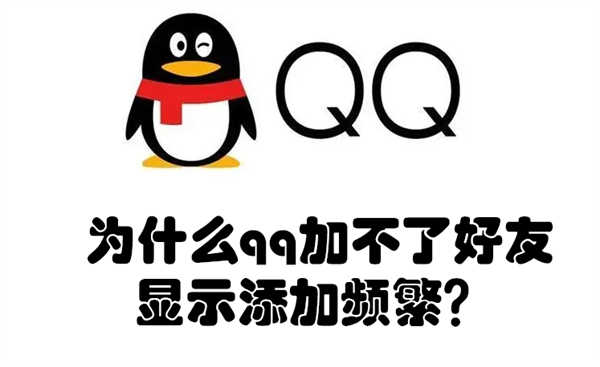 QQ

为什么qq加不了好友
显示添加频繁？